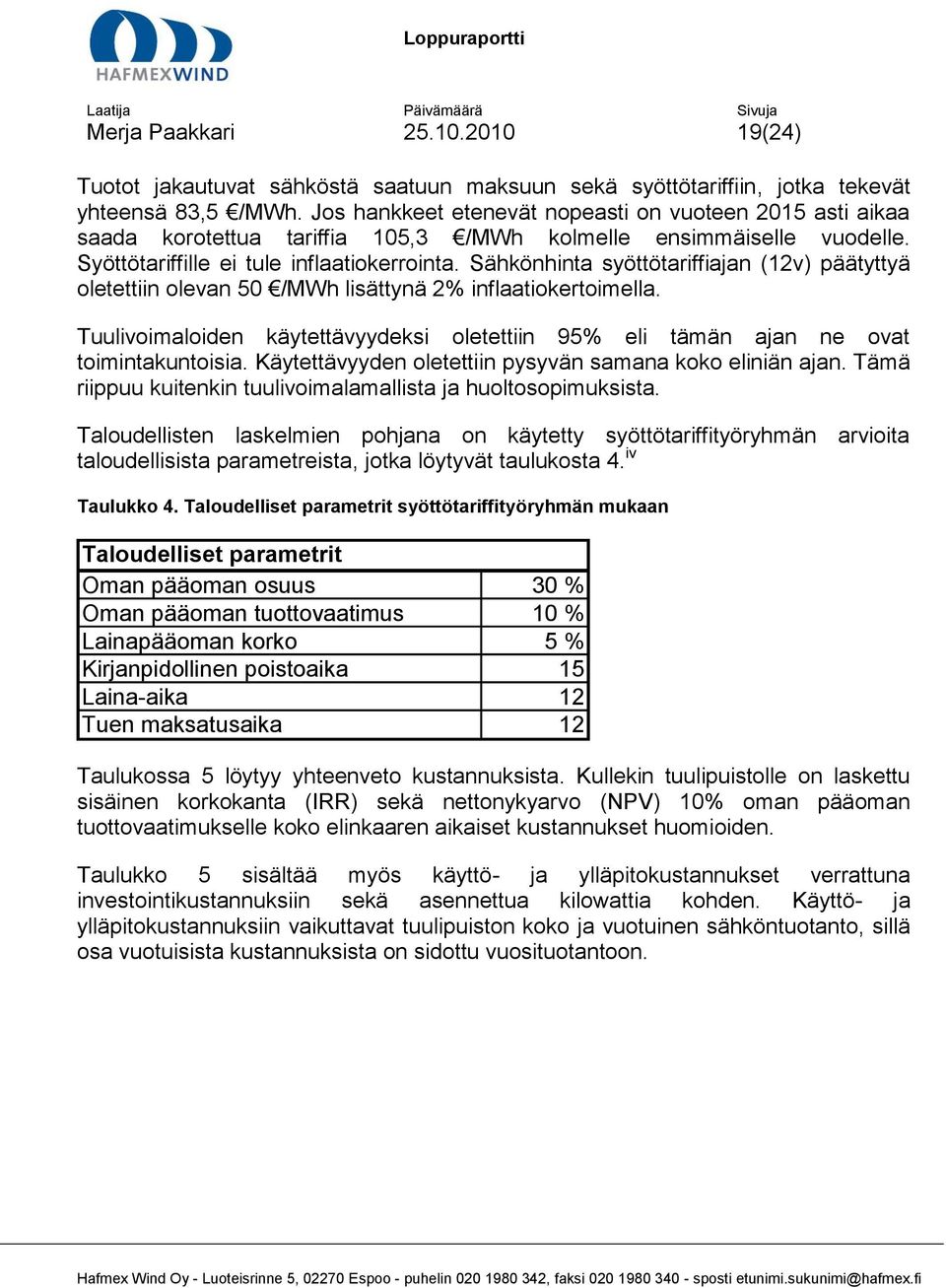 HAFMEXWIND

Loppuraportti

Laatija
Merja Paakkari

Päivämäärä
25.10.2010

Sivuja
19(24)

Tuotot jakautuvat sähköstä saatuun maksuun sekä syöttötariffiin, jotka tekevät yhteensä 83,5 €/MWh. Jos hankkeet etenevät nopeasti on vuoteen 2015 asti aikaa saada korotettua tariffia 105,3 €/MWh kolmelle ensimmäiselle vuodelle. Syöttötariffille ei tule inflaatiokerrointa. Sähkönhinta syöttötariffiajan (12v) päätyttyä oletettiin olevan 50 €/MWh lisättynä 2% inflaatiokertoimella.

Tuulivoimaloiden käytettävyydeksi oletettiin 95% eli tämän ajan ne ovat toimintakuntoisia. Käytettävyyden oletettiin pysyvän samana koko eliniän ajan. Tämä riippuu kuitenkin tuulivoimalamallista ja huoltosopimuksista.

Taloudellisten laskelmien pohjana on käytetty syöttötariffityöryhmän arvioita taloudellisista parametreista, jotka löytyvät taulukosta 4.$^{iv}$

Taulukko 4. Taloudelliset parametrit syöttötariffityöryhmän mukaan

| Taloudelliset parametrit | |
|---|---|
| Oman pääoman osuus | 30 % |
| Oman pääoman tuottovaatimus | 10 % |
| Lainapääoman korko | 5 % |
| Kirjanpidollinen poistoaika | 15 |
| Laina-aika | 12 |
| Tuen maksatusaika | 12 |

Taulukossa 5 löytyy yhteenveto kustannuksista. Kullekin tuulipuistolle on laskettu sisäinen korkokanta (IRR) sekä nettonykyarvo (NPV) 10% oman pääoman tuottovaatimukselle koko elinkaaren aikaiset kustannukset huomioiden.

Taulukko 5 sisältää myös käyttö- ja ylläpitokustannukset verrattuna investointikustannuksiin sekä asennettua kilowattia kohden. Käyttö- ja ylläpitokustannuksiin vaikuttavat tuulipuiston koko ja vuotuinen sähköntuotanto, sillä osa vuotuisista kustannuksista on sidottu vuosituotantoon.

Hafmex Wind Oy - Luoteisrinne 5, 02270 Espoo - puhelin 020 1980 342, faksi 020 1980 340 - sposti etunimi.sukunimi@hafmex.fi